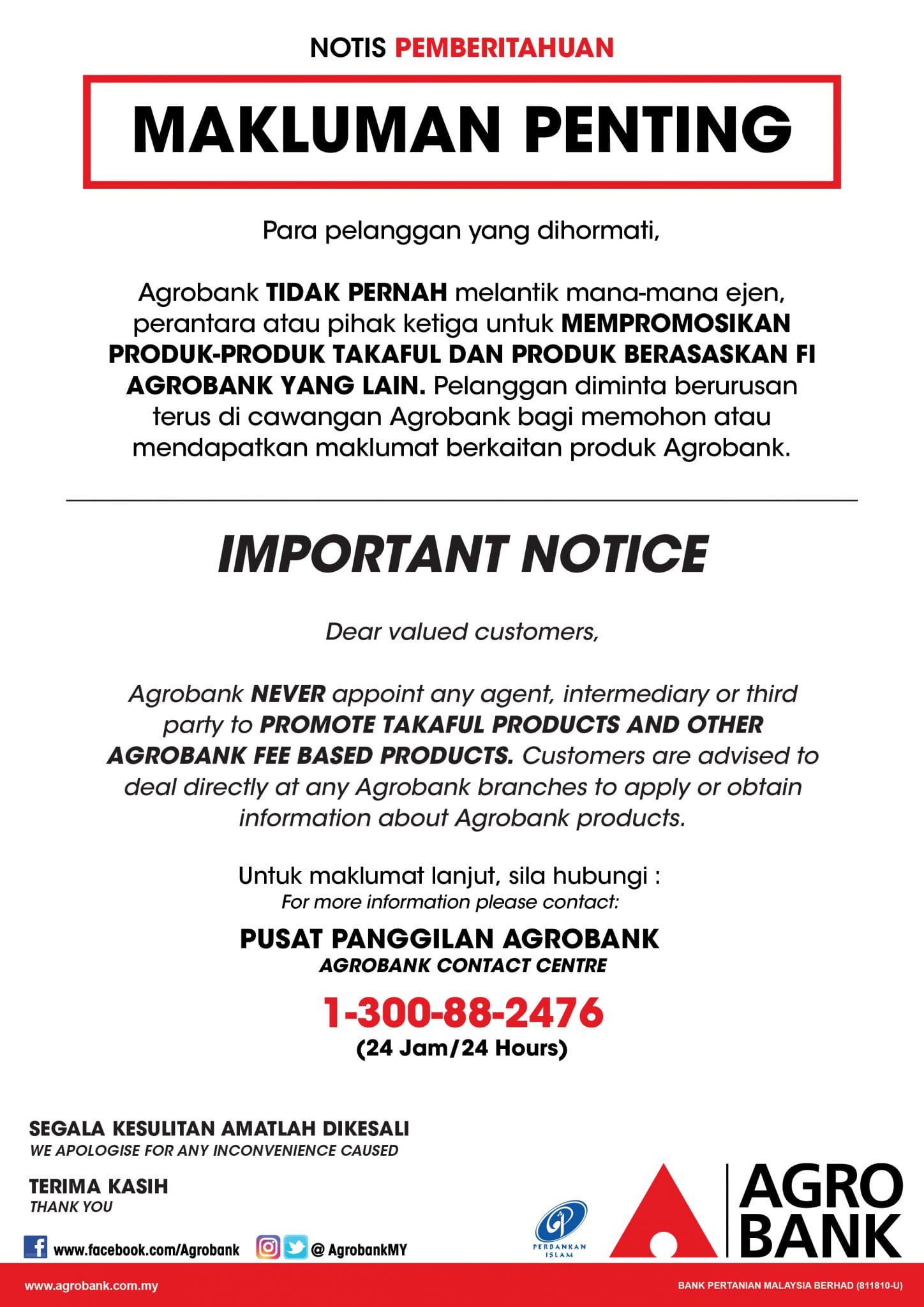 NOTIS PEMBERITAHUAN

MAKLUMAN PENTING

Para pelanggan yang dihormati,

Agrobank TIDAK PERNAH melantik mana-mana ejen, perantara atau pihak ketiga untuk MEMPROMOSIKAN PRODUK-PRODUK TAKAFUL DAN PRODUK BERASASKAN FI AGROBANK YANG LAIN. Pelanggan diminta berurusan terus di cawangan Agrobank bagi memohon atau mendapatkan maklumat berkaitan produk Agrobank.

IMPORTANT NOTICE

Dear valued customers,

Agrobank NEVER appoint any agent, intermediary or third party to PROMOTE TAKAFUL PRODUCTS AND OTHER AGROBANK FEE BASED PRODUCTS. Customers are advised to deal directly at any Agrobank branches to apply or obtain information about Agrobank products.

Untuk maklumat lanjut, sila hubungi :
For more information please contact:

PUSAT PANGGILAN AGROBANK
AGROBANK CONTACT CENTRE

1-300-88-2476
(24 Jam/24 Hours)

SEGALA KESULITAN AMATLAH DIKESALI
WE APOLOGISE FOR ANY INCONVENIENCE CAUSED

TERIMA KASIH
THANK YOU

www.facebook.com/Agrobank @ AgrobankMY

PERBANKAN ISLAM

AGRO BANK

www.agrobank.com.my

BANK PERTANIAN MALAYSIA BERHAD (811810-U)